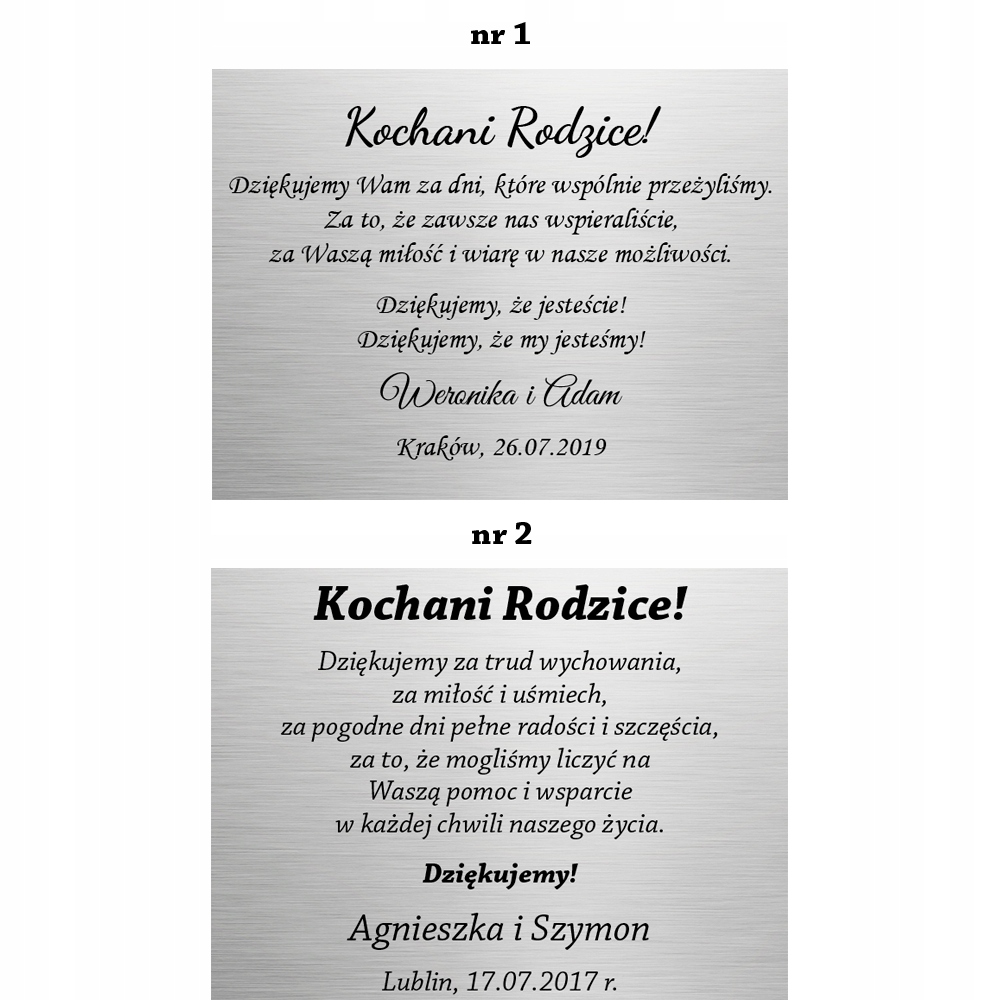 nr 1

Kochani Rodzice!

Dziękujemy Wam za dni, które wspólnie przeżyliśmy.
Za to, że zawsze nas wspieraliście,
za Waszą miłość i wiarę w nasze możliwości.

Dziękujemy, że jesteście!
Dziękujemy, że my jesteśmy!

Weronika i Adam

Kraków, 26.07.2019

nr 2

Kochani Rodzice!

Dziękujemy za trud wychowania,
za miłość i uśmiech,
za pogodne dni pełne radości i szczęścia,
za to, że mogliśmy liczyć na
Waszą pomoc i wsparcie
w każdej chwili naszego życia.

Dziękujemy!

Agnieszka i Szymon

Lublin, 17.07.2017 r.